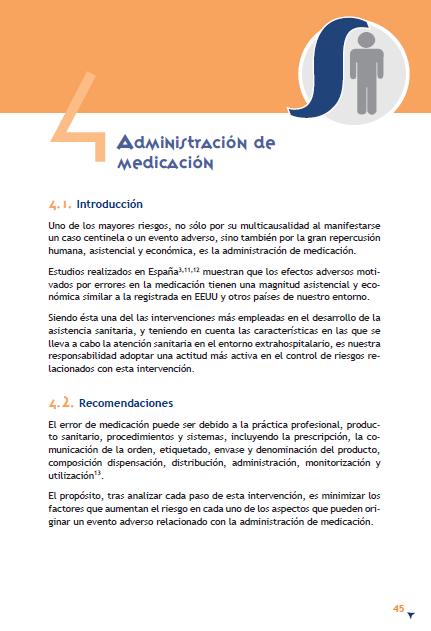 4

Administración de medicación

4.1. Introducción

Uno de los mayores riesgos, no sólo por su multicausalidad al manifestarse un caso centinela o un evento adverso, sino también por la gran repercusión humana, asistencial y económica, es la administración de medicación.

Estudios realizados en España$^{3,11,12}$ muestran que los efectos adversos motivados por errores en la medicación tienen una magnitud asistencial y económica similar a la registrada en EEUU y otros países de nuestro entorno.

Siendo ésta una del las intervenciones más empleadas en el desarrollo de la asistencia sanitaria, y teniendo en cuenta las características en las que se lleva a cabo la atención sanitaria en el entorno extrahospitalario, es nuestra responsabilidad adoptar una actitud más activa en el control de riesgos relacionados con esta intervención.

4.2. Recomendaciones

El error de medicación puede ser debido a la práctica profesional, producto sanitario, procedimientos y sistemas, incluyendo la prescripción, la comunicación de la orden, etiquetado, envase y denominación del producto, composición dispensación, distribución, administración, monitorización y utilización$^{13}$.

El propósito, tras analizar cada paso de esta intervención, es minimizar los factores que aumentan el riesgo en cada uno de los aspectos que pueden originar un evento adverso relacionado con la administración de medicación.

45